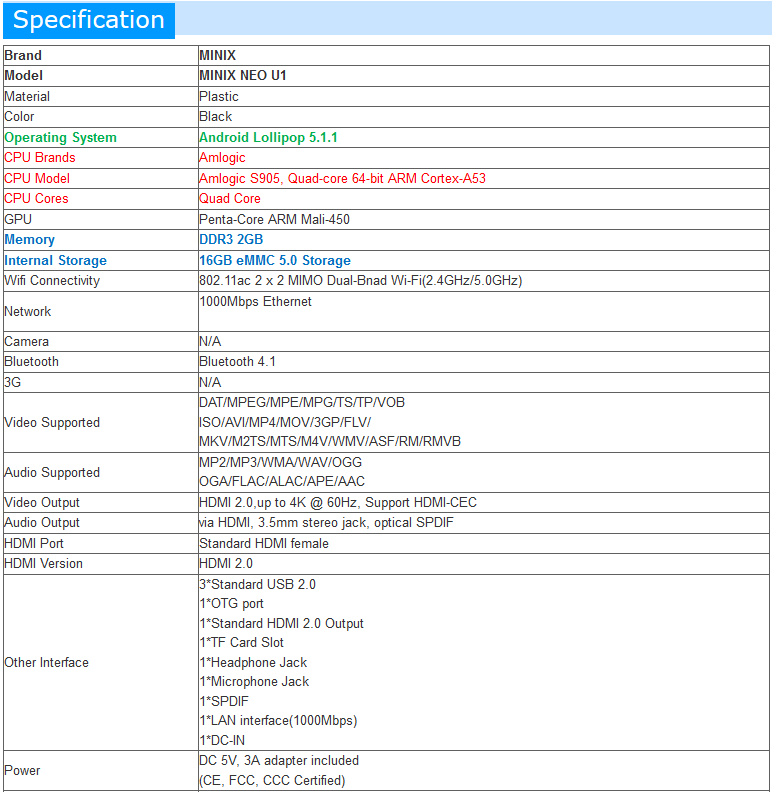 Specification

| Brand | MINIX |
|---|---|
| Model | MINIX NEO U1 |
| Material | Plastic |
| Color | Black |
| Operating System | Android Lollipop 5.1.1 |
| CPU Brands | Amlogic |
| CPU Model | Amlogic S905, Quad-core 64-bit ARM Cortex-A53 |
| CPU Cores | Quad Core |
| GPU | Penta-Core ARM Mali-450 |
| Memory | DDR3 2GB |
| Internal Storage | 16GB eMMC 5.0 Storage |
| Wifi Connectivity | 802.11ac 2 x 2 MIMO Dual-Bnad Wi-Fi(2.4GHz/5.0GHz) |
| Network | 1000Mbps Ethernet |
| Camera | N/A |
| Bluetooth | Bluetooth 4.1 |
| 3G | N/A |
| Video Supported | DAT/MPEG/MPE/MPG/TS/TP/VOB ISO/AVI/MP4/MOV/3GP/FLV/ MKV/M2TS/MTS/M4V/WMV/ASF/RM/RMVB |
| Audio Supported | MP2/MP3/WMA/WAV/OGG OGA/FLAC/ALAC/APE/AAC |
| Video Output | HDMI 2.0,up to 4K @ 60Hz, Support HDMI-CEC |
| Audio Output | via HDMI, 3.5mm stereo jack, optical SPDIF |
| HDMI Port | Standard HDMI female |
| HDMI Version | HDMI 2.0 |
| Other Interface | 3*Standard USB 2.0 1*OTG port 1*Standard HDMI 2.0 Output 1*TF Card Slot 1*Headphone Jack 1*Microphone Jack 1*SPDIF 1*LAN interface(1000Mbps) 1*DC-IN |
| Power | DC 5V, 3A adapter included (CE, FCC, CCC Certified) |